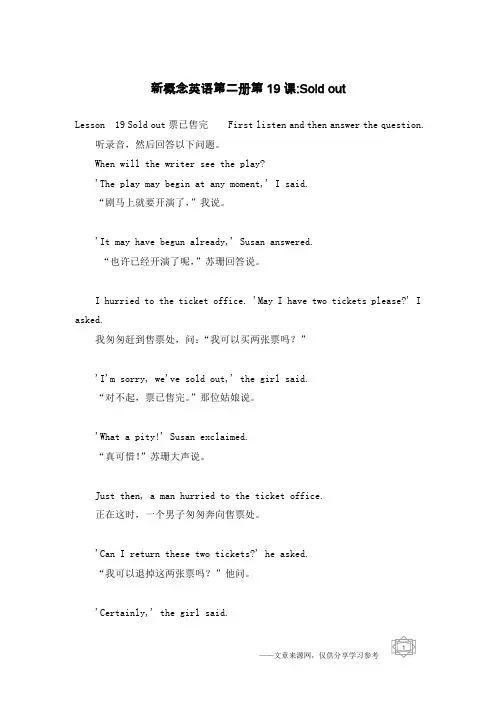 新概念英语第二册第 19 课:Sold out

Lesson 19 Sold out 票已售完 First listen and then answer the question.

听录音，然后回答以下问题。

When will the writer see the play?

'The play may begin at any moment,' I said.

“剧马上就要开演了，”我说。

'It may have begun already,' Susan answered.

“也许已经开演了呢，”苏珊回答说。

I hurried to the ticket office. 'May I have two tickets please?' I asked.

我匆匆赶到售票处，问：“我可以买两张票吗？”

'I'm sorry, we've sold out,' the girl said.

“对不起，票已售完。”那位姑娘说。

'What a pity!' Susan exclaimed.

“真可惜！”苏珊大声说。

Just then, a man hurried to the ticket office.

正在这时，一个男子匆匆奔向售票处。

'Can I return these two tickets?' he asked.

“我可以退掉这两张票吗？”他问。

'Certainly,' the girl said.

——文章来源网，仅供分享学习参考

1